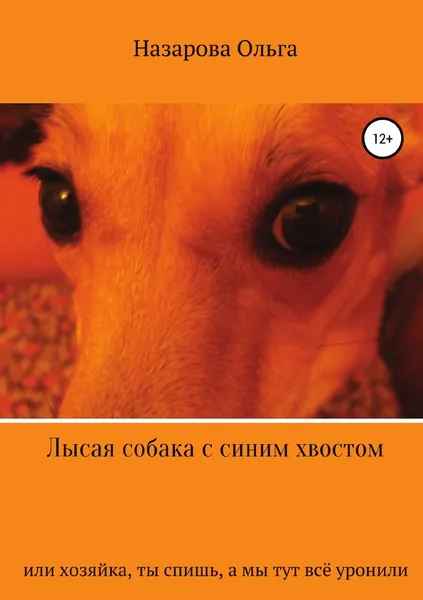 Назарова Ольга

12+

Лысая собака с синим хвостом

или хозяйка, ты спишь, а мы тут всё уронили